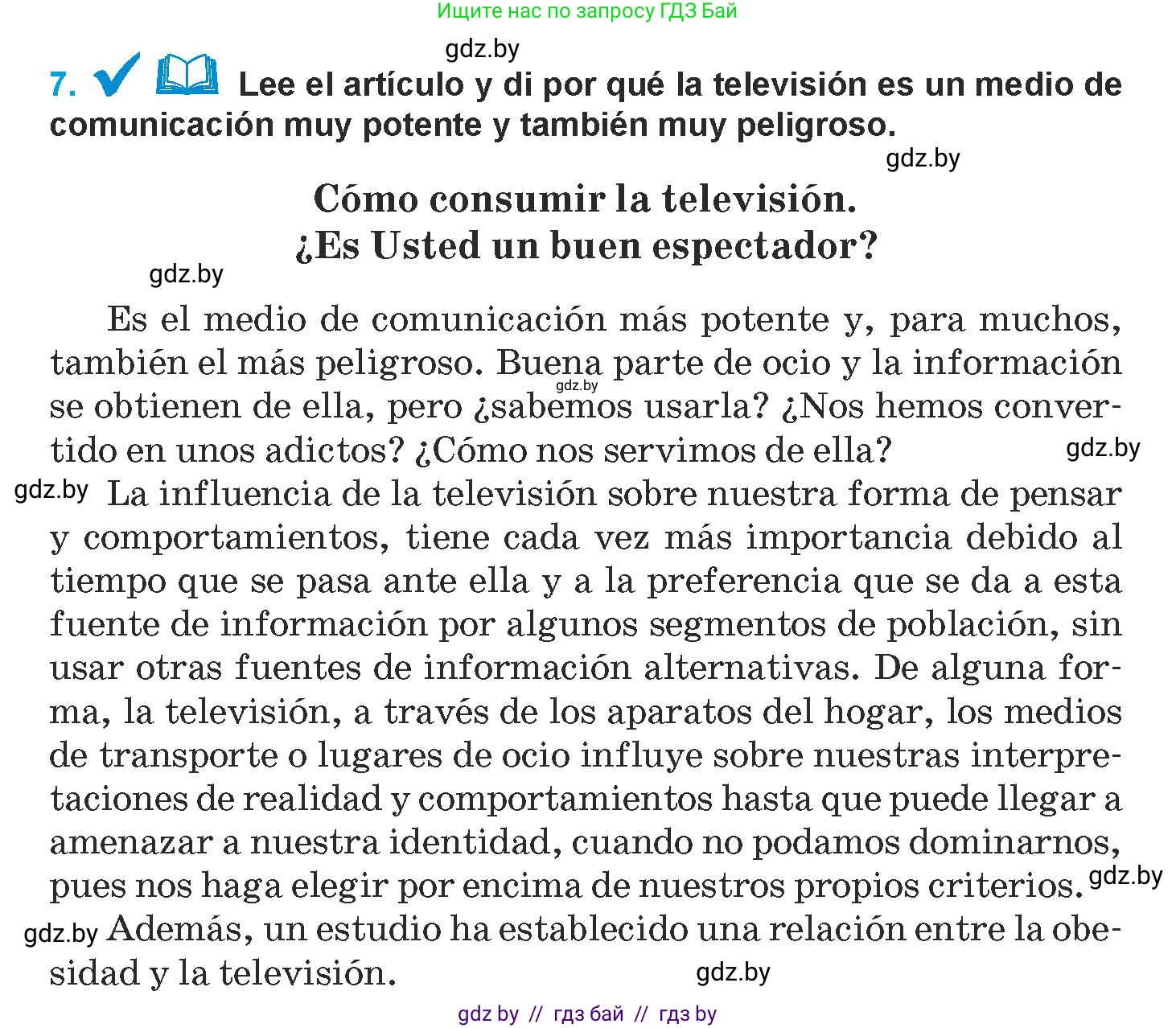 Ищите нас по запросу ГДЗ Бай

gdz.by

7. Lee el artículo y di por qué la televisión es un medio de comunicación muy potente y también muy peligroso.

gdz.by

Cómo consumir la televisión.
¿Es Usted un buen espectador?

gdz.by

Es el medio de comunicación más potente y, para muchos, también el más peligroso. Buena parte de ocio y la información se obtienen de ella, pero ¿sabemos usarla? ¿Nos hemos convertido en unos adictos? ¿Cómo nos servimos de ella?

gdz.by

gdz.by

gdz.by La influencia de la televisión sobre nuestra forma de pensar y comportamientos, tiene cada vez más importancia debido al tiempo que se pasa ante ella y a la preferencia que se da a esta fuente de información por algunos segmentos de población, sin usar otras fuentes de información alternativas. De alguna forma, la televisión, a través de los aparatos del hogar, los medios de transporte o lugares de ocio influye sobre nuestras interpretaciones de realidad y comportamientos hasta que puede llegar a amenazar a nuestra identidad, cuando no podamos dominarnos, pues nos haga elegir por encima de nuestros propios criterios. gdz.by

gdz.by Además, un estudio ha establecido una relación entre la obesidad y la televisión.

gdz.by

gdz by // гдз бай // гдз by